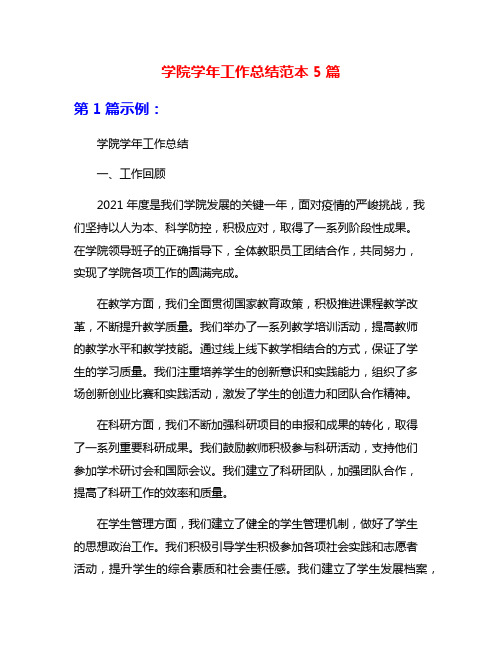 学院学年工作总结范本 5 篇

第 1 篇示例：

学院学年工作总结

一、工作回顾

2021 年度是我们学院发展的关键一年，面对疫情的严峻挑战，我们坚持以人为本、科学防控，积极应对，取得了一系列阶段性成果。在学院领导班子的正确指导下，全体教职员工团结合作，共同努力，实现了学院各项工作的圆满完成。

在教学方面，我们全面贯彻国家教育政策，积极推进课程教学改革，不断提升教学质量。我们举办了一系列教学培训活动，提高教师的教学水平和教学技能。通过线上线下教学相结合的方式，保证了学生的学习质量。我们注重培养学生的创新意识和实践能力，组织了多场创新创业比赛和实践活动，激发了学生的创造力和团队合作精神。

在科研方面，我们不断加强科研项目的申报和成果的转化，取得了一系列重要科研成果。我们鼓励教师积极参与科研活动，支持他们参加学术研讨会和国际会议。我们建立了科研团队，加强团队合作，提高了科研工作的效率和质量。

在学生管理方面，我们建立了健全的学生管理机制，做好了学生的思想政治工作。我们积极引导学生积极参加各项社会实践和志愿者活动，提升学生的综合素质和社会责任感。我们建立了学生发展档案，